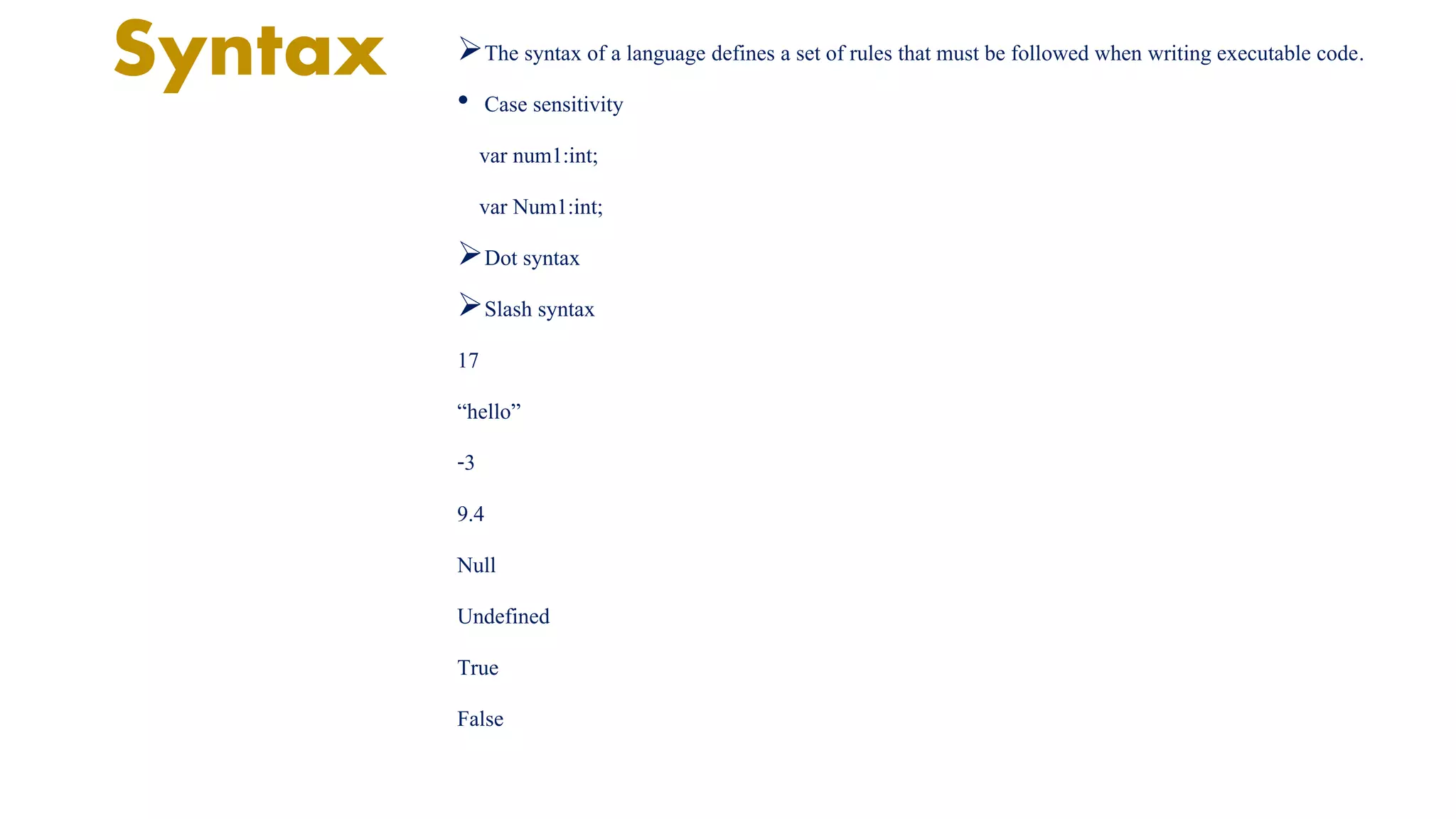 Syntax

➢ The syntax of a language defines a set of rules that must be followed when writing executable code.

• Case sensitivity

var num1:int;

var Num1:int;

➢ Dot syntax

➢ Slash syntax

17

"hello"

-3

9.4

Null

Undefined

True

False